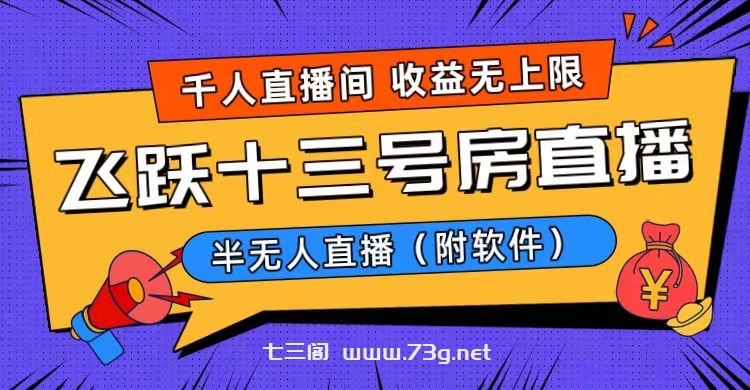 千人直播间 收益无上限

飞跃十三号房直播

半无人直播（附软件）

¥

七三阁 www.73g.net